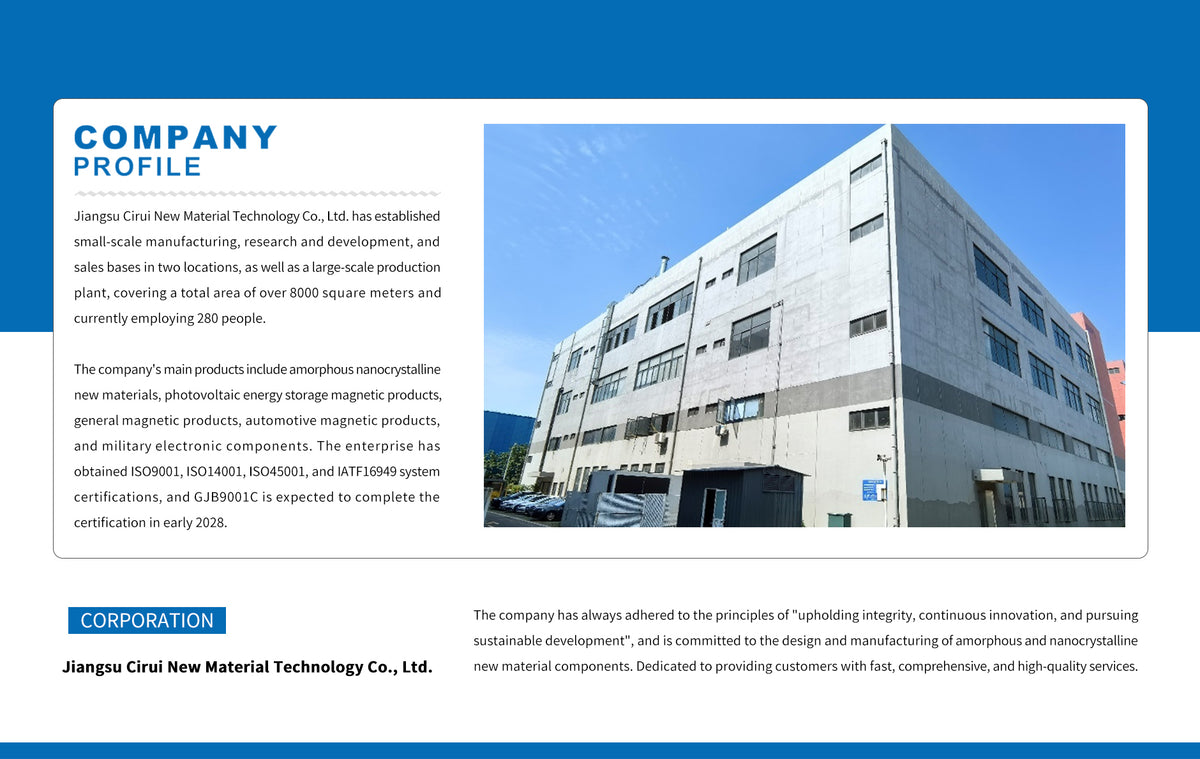 COMPANY
PROFILE

Jiangsu Cirui New Material Technology Co., Ltd. has established small-scale manufacturing, research and development, and sales bases in two locations, as well as a large-scale production plant, covering a total area of over 8000 square meters and currently employing 280 people.

The company's main products include amorphous nanocrystalline new materials, photovoltaic energy storage magnetic products, general magnetic products, automotive magnetic products, and military electronic components. The enterprise has obtained ISO9001, ISO14001, ISO45001, and IATF16949 system certifications, and GJB9001C is expected to complete the certification in early 2028.

CORPORATION

Jiangsu Cirui New Material Technology Co., Ltd.

The company has always adhered to the principles of "upholding integrity, continuous innovation, and pursuing sustainable development", and is committed to the design and manufacturing of amorphous and nanocrystalline new material components. Dedicated to providing customers with fast, comprehensive, and high-quality services.